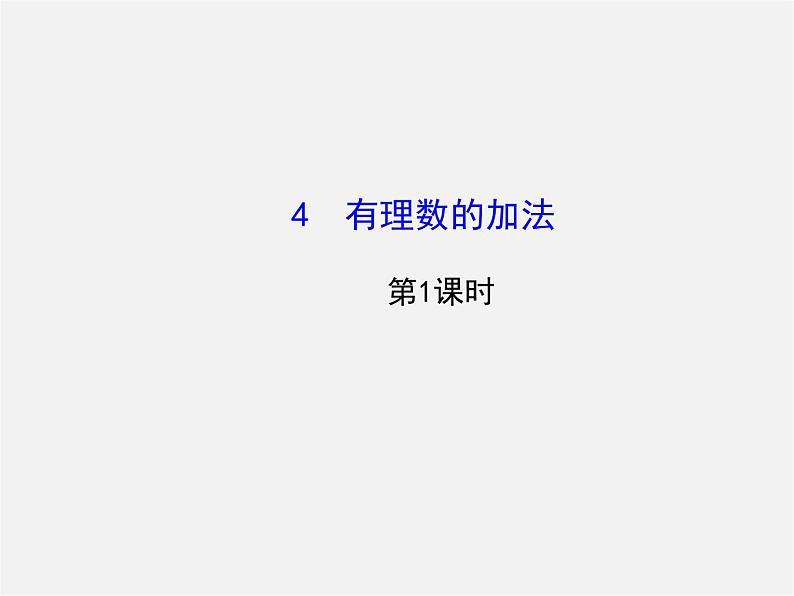 4　有理数的加法

第1课时